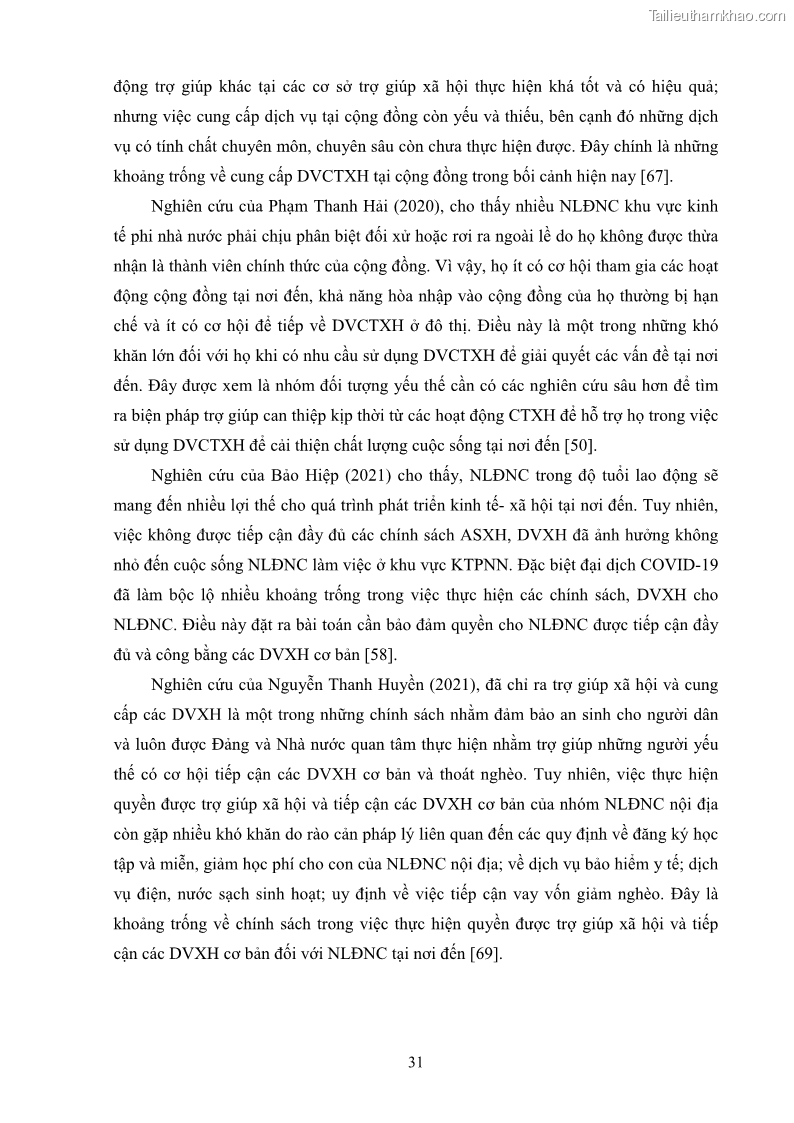 Tailieuthamkhao.com

động trợ giúp khác tại các cơ sở trợ giúp xã hội thực hiện khá tốt và có hiệu quả; nhưng việc cung cấp dịch vụ tại cộng đồng còn yếu và thiếu, bên cạnh đó những dịch vụ có tính chất chuyên môn, chuyên sâu còn chưa thực hiện được. Đây chính là những khoảng trống về cung cấp DVCTXH tại cộng đồng trong bối cảnh hiện nay [67].

Nghiên cứu của Phạm Thanh Hải (2020), cho thấy nhiều NLĐNC khu vực kinh tế phi nhà nước phải chịu phân biệt đối xử hoặc rơi ra ngoài lề do họ không được thừa nhận là thành viên chính thức của cộng đồng. Vì vậy, họ ít có cơ hội tham gia các hoạt động cộng đồng tại nơi đến, khả năng hòa nhập vào cộng đồng của họ thường bị hạn chế và ít có cơ hội để tiếp về DVCTXH ở đô thị. Điều này là một trong những khó khăn lớn đối với họ khi có nhu cầu sử dụng DVCTXH để giải quyết các vấn đề tại nơi đến. Đây được xem là nhóm đối tượng yếu thế cần có các nghiên cứu sâu hơn để tìm ra biện pháp trợ giúp can thiệp kịp thời từ các hoạt động CTXH để hỗ trợ họ trong việc sử dụng DVCTXH để cải thiện chất lượng cuộc sống tại nơi đến [50].

Nghiên cứu của Bảo Hiệp (2021) cho thấy, NLĐNC trong độ tuổi lao động sẽ mang đến nhiều lợi thế cho quá trình phát triển kinh tế- xã hội tại nơi đến. Tuy nhiên, việc không được tiếp cận đầy đủ các chính sách ASXH, DVXH đã ảnh hưởng không nhỏ đến cuộc sống NLĐNC làm việc ở khu vực KTPNN. Đặc biệt đại dịch COVID-19 đã làm bộc lộ nhiều khoảng trống trong việc thực hiện các chính sách, DVXH cho NLĐNC. Điều này đặt ra bài toán cần bảo đảm quyền cho NLĐNC được tiếp cận đầy đủ và công bằng các DVXH cơ bản [58].

Nghiên cứu của Nguyễn Thanh Huyền (2021), đã chỉ ra trợ giúp xã hội và cung cấp các DVXH là một trong những chính sách nhằm đảm bảo an sinh cho người dân và luôn được Đảng và Nhà nước quan tâm thực hiện nhằm trợ giúp những người yếu thế có cơ hội tiếp cận các DVXH cơ bản và thoát nghèo. Tuy nhiên, việc thực hiện quyền được trợ giúp xã hội và tiếp cận các DVXH cơ bản của nhóm NLĐNC nội địa còn gặp nhiều khó khăn do rào cản pháp lý liên quan đến các quy định về đăng ký học tập và miễn, giảm học phí cho con của NLĐNC nội địa; về dịch vụ bảo hiểm y tế; dịch vụ điện, nước sạch sinh hoạt; uy định về việc tiếp cận vay vốn giảm nghèo. Đây là khoảng trống về chính sách trong việc thực hiện quyền được trợ giúp xã hội và tiếp cận các DVXH cơ bản đối với NLĐNC tại nơi đến [69].

31